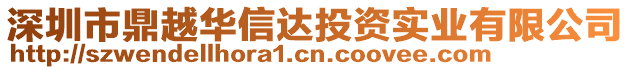 深圳市鼎越华信达投资实业有限公司
http://szwendellhora1.cn.coovee.com